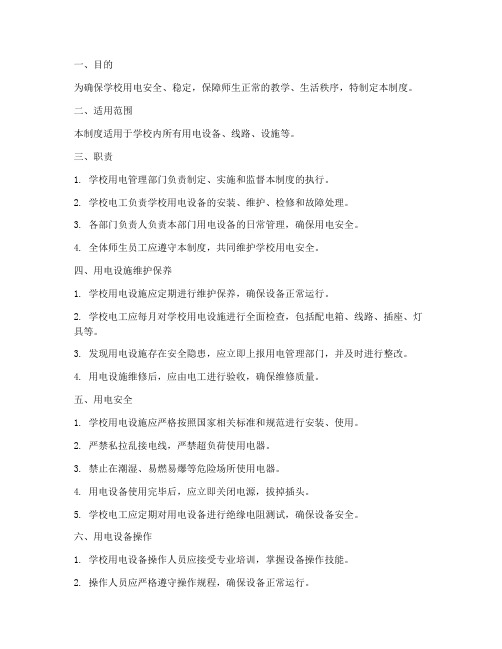 一、目的

为确保学校用电安全、稳定，保障师生正常的教学、生活秩序，特制定本制度。

二、适用范围

本制度适用于学校内所有用电设备、线路、设施等。

三、职责

1. 学校用电管理部门负责制定、实施和监督本制度的执行。

2. 学校电工负责学校用电设备的安装、维护、检修和故障处理。

3. 各部门负责人负责本部门用电设备的日常管理，确保用电安全。

4. 全体师生员工应遵守本制度，共同维护学校用电安全。

四、用电设施维护保养

1. 学校用电设施应定期进行维护保养，确保设备正常运行。

2. 学校电工应每月对学校用电设施进行全面检查，包括配电箱、线路、插座、灯具等。

3. 发现用电设施存在安全隐患，应立即上报用电管理部门，并及时进行整改。

4. 用电设施维修后，应由电工进行验收，确保维修质量。

五、用电安全

1. 学校用电设施应严格按照国家相关标准和规范进行安装、使用。

2. 严禁私拉乱接电线，严禁超负荷使用电器。

3. 禁止在潮湿、易燃易爆等危险场所使用电器。

4. 用电设备使用完毕后，应立即关闭电源，拔掉插头。

5. 学校电工应定期对用电设备进行绝缘电阻测试，确保设备安全。

六、用电设备操作

1. 学校用电设备操作人员应接受专业培训，掌握设备操作技能。

2. 操作人员应严格遵守操作规程，确保设备正常运行。